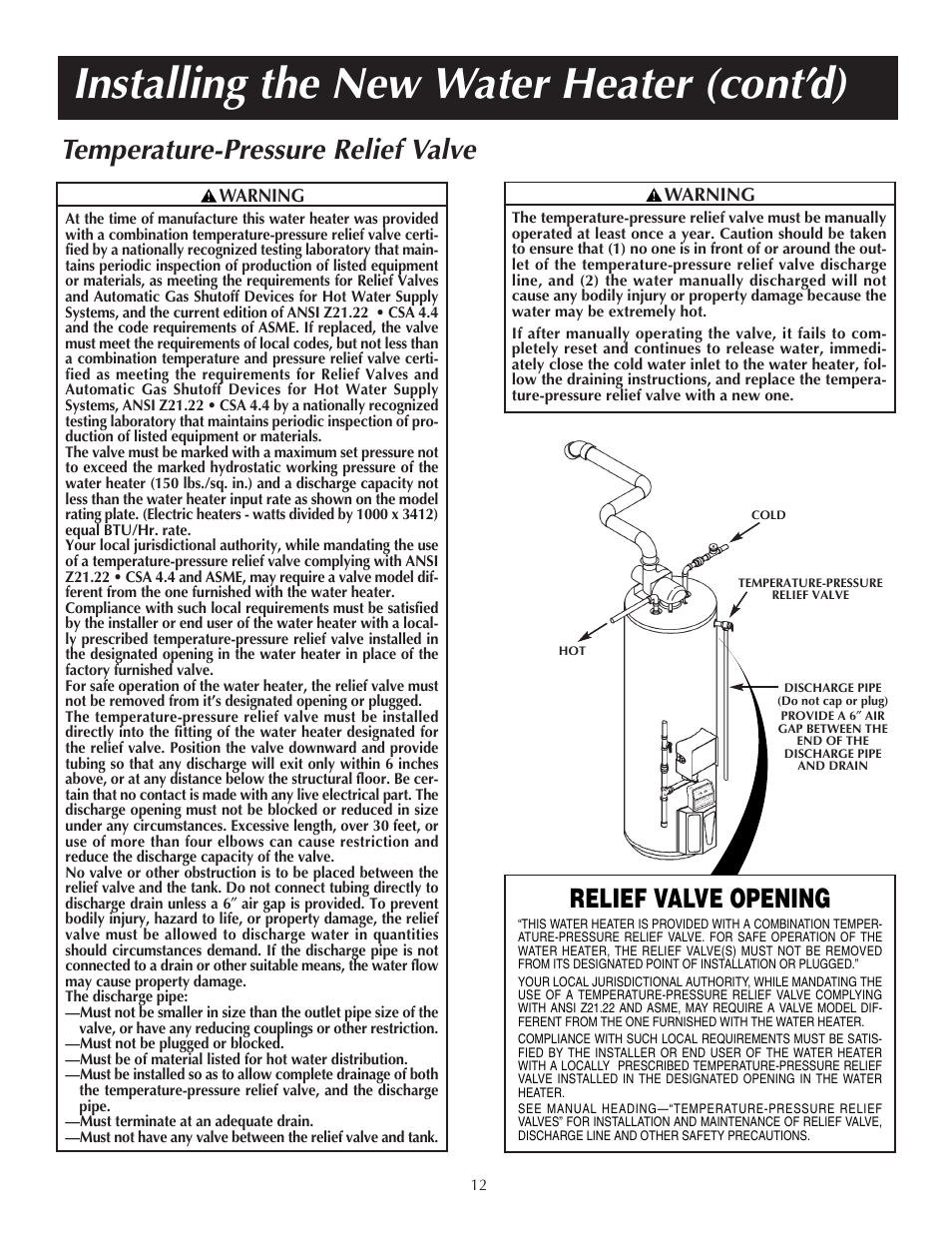 Installing the New Water Heater (cont'd)

Temperature-Pressure Relief Valve

WARNING

At the time of manufacture this water heater was provided with a combination temperature-pressure relief valve certified by a nationally recognized testing laboratory that maintains periodic inspection of production of listed equipment or materials, as meeting the requirements for Relief Valves and Automatic Gas Shutoff Devices for Hot Water Supply Systems, and the current edition of ANSI Z21.22 • CSA 4.4 and the code requirements of ASME. If replaced, the valve must meet the requirements of local codes, but not less than a combination temperature and pressure relief valve certified as meeting the requirements for Relief Valves and Automatic Gas Shutoff Devices for Hot Water Supply Systems, ANSI Z21.22 • CSA 4.4 by a nationally recognized testing laboratory that maintains periodic inspection of production of listed equipment or materials.
The valve must be marked with a maximum set pressure not to exceed the marked hydrostatic working pressure of the water heater (150 lbs./sq. in.) and a discharge capacity not less than the water heater input rate as shown on the model rating plate. (Electric heaters - watts divided by 1000 x 3412) equal BTU/Hr. rate.
Your local jurisdictional authority, while mandating the use of a temperature-pressure relief valve complying with ANSI Z21.22 • CSA 4.4 and ASME, may require a valve model different from the one furnished with the water heater.
Compliance with such local requirements must be satisfied by the installer or end user of the water heater with a locally prescribed temperature-pressure relief valve installed in the designated opening in the water heater in place of the factory furnished valve.
For safe operation of the water heater, the relief valve must not be removed from it's designated opening or plugged.
The temperature-pressure relief valve must be installed directly into the fitting of the water heater designated for the relief valve. Position the valve downward and provide tubing so that any discharge will exit only within 6 inches above, or at any distance below the structural floor. Be certain that no contact is made with any live electrical part. The discharge opening must not be blocked or reduced in size under any circumstances. Excessive length, over 30 feet, or use of more than four elbows can cause restriction and reduce the discharge capacity of the valve.
No valve or other obstruction is to be placed between the relief valve and the tank. Do not connect tubing directly to discharge drain unless a 6" air gap is provided. To prevent bodily injury, hazard to life, or property damage, the relief valve must be allowed to discharge water in quantities should circumstances demand. If the discharge pipe is not connected to a drain or other suitable means, the water flow may cause property damage.
The discharge pipe:
—Must not be smaller in size than the outlet pipe size of the valve, or have any reducing couplings or other restriction.
—Must not be plugged or blocked.
—Must be of material listed for hot water distribution.
—Must be installed so as to allow complete drainage of both the temperature-pressure relief valve, and the discharge pipe.
—Must terminate at an adequate drain.
—Must not have any valve between the relief valve and tank.

WARNING

The temperature-pressure relief valve must be manually operated at least once a year. Caution should be taken to ensure that (1) no one is in front of or around the outlet of the temperature-pressure relief valve discharge line, and (2) the water manually discharged will not cause any bodily injury or property damage because the water may be extremely hot.

If after manually operating the valve, it fails to completely reset and continues to release water, immediately close the cold water inlet to the water heater, follow the draining instructions, and replace the temperature-pressure relief valve with a new one.

COLD

TEMPERATURE-PRESSURE RELIEF VALVE

HOT

DISCHARGE PIPE
(Do not cap or plug)
PROVIDE A 6" AIR GAP BETWEEN THE END OF THE DISCHARGE PIPE AND DRAIN

RELIEF VALVE OPENING

"THIS WATER HEATER IS PROVIDED WITH A COMBINATION TEMPERATURE-PRESSURE RELIEF VALVE. FOR SAFE OPERATION OF THE WATER HEATER, THE RELIEF VALVE(S) MUST NOT BE REMOVED FROM ITS DESIGNATED POINT OF INSTALLATION OR PLUGGED."

YOUR LOCAL JURISDICTIONAL AUTHORITY, WHILE MANDATING THE USE OF A TEMPERATURE-PRESSURE RELIEF VALVE COMPLYING WITH ANSI Z21.22 AND ASME, MAY REQUIRE A VALVE MODEL DIFFERENT FROM THE ONE FURNISHED WITH THE WATER HEATER.

COMPLIANCE WITH SUCH LOCAL REQUIREMENTS MUST BE SATISFIED BY THE INSTALLER OR END USER OF THE WATER HEATER WITH A LOCALLY PRESCRIBED TEMPERATURE-PRESSURE RELIEF VALVE INSTALLED IN THE DESIGNATED OPENING IN THE WATER HEATER.

SEE MANUAL HEADING—"TEMPERATURE-PRESSURE RELIEF VALVES" FOR INSTALLATION AND MAINTENANCE OF RELIEF VALVE, DISCHARGE LINE AND OTHER SAFETY PRECAUTIONS.

12